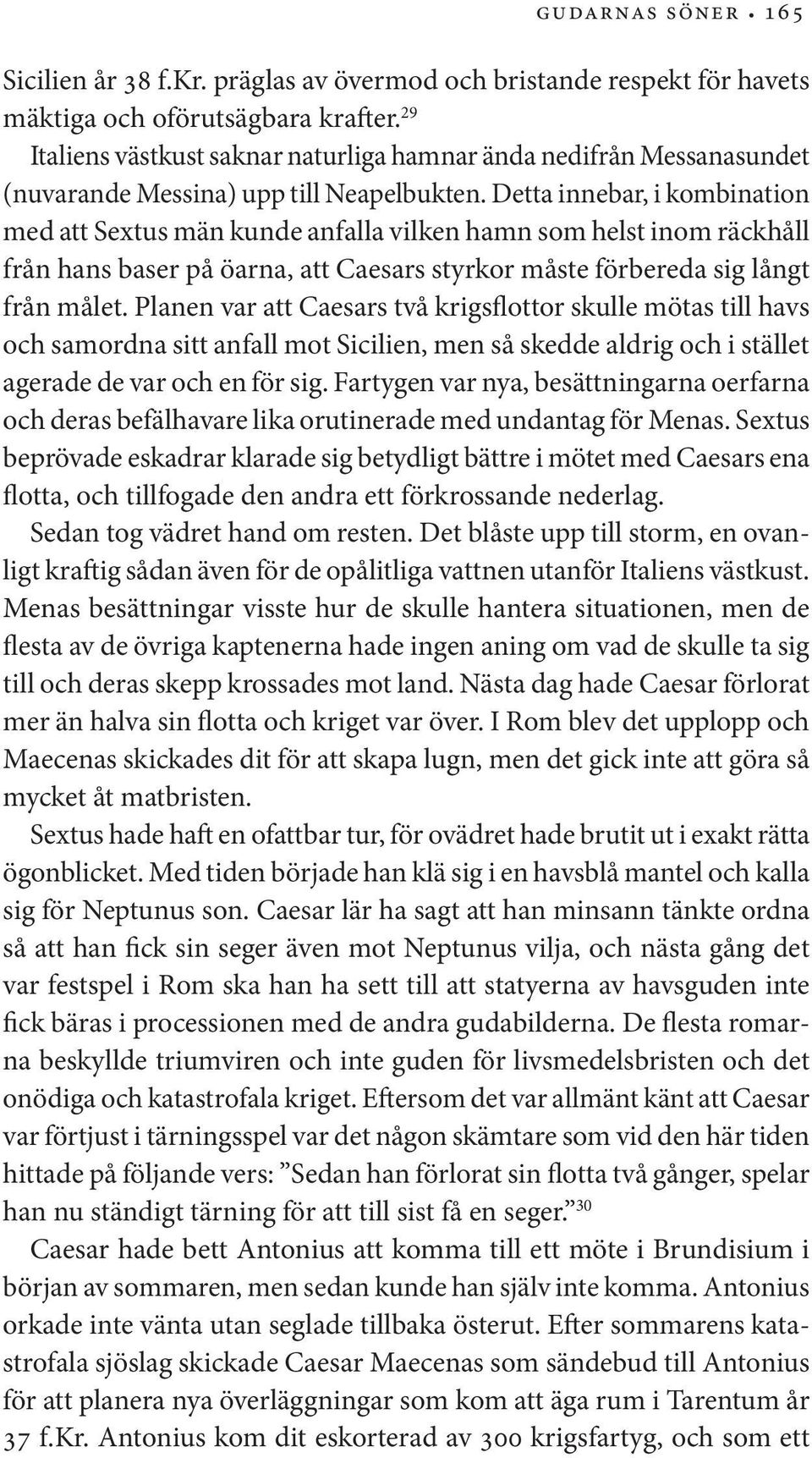 GUDARNAS SÖNER • 165

Sicilien år 38 f.Kr. präglas av övermod och bristande respekt för havets mäktiga och oförutsägbara krafter.$^{29}$

Italiens västkust saknar naturliga hamnar ända nedifrån Messanasundet (nuvarande Messina) upp till Neapelbukten. Detta innebar, i kombination med att Sextus män kunde anfalla vilken hamn som helst inom räckhåll från hans baser på öarna, att Caesars styrkor måste förbereda sig långt från målet. Planen var att Caesars två krigsflottor skulle mötas till havs och samordna sitt anfall mot Sicilien, men så skedde aldrig och i stället agerade de var och en för sig. Fartygen var nya, besättningarna oerfarna och deras befälhavare lika orutinerade med undantag för Menas. Sextus beprövade eskadrar klarade sig betydligt bättre i mötet med Caesars ena flotta, och tillfogade den andra ett förkrossande nederlag.

Sedan tog vädret hand om resten. Det blåste upp till storm, en ovanligt kraftig sådan även för de opålitliga vattnen utanför Italiens västkust. Menas besättningar visste hur de skulle hantera situationen, men de flesta av de övriga kaptenerna hade ingen aning om vad de skulle ta sig till och deras skepp krossades mot land. Nästa dag hade Caesar förlorat mer än halva sin flotta och kriget var över. I Rom blev det upplopp och Maecenas skickades dit för att skapa lugn, men det gick inte att göra så mycket åt matbristen.

Sextus hade haft en ofattbar tur, för ovädret hade brutit ut i exakt rätta ögonblicket. Med tiden började han klä sig i en havsblå mantel och kalla sig för Neptunus son. Caesar lär ha sagt att han minsann tänkte ordna så att han fick sin seger även mot Neptunus vilja, och nästa gång det var festspel i Rom ska han ha sett till att statyerna av havsguden inte fick bäras i processionen med de andra gudabilderna. De flesta romarna beskyllde triumviren och inte guden för livsmedelsbristen och det onödiga och katastrofala kriget. Eftersom det var allmänt känt att Caesar var förtjust i tärningsspel var det någon skämtare som vid den här tiden hittade på följande vers: ”Sedan han förlorat sin flotta två gånger, spelar han nu ständigt tärning för att till sist få en seger.”$^{30}$

Caesar hade bett Antonius att komma till ett möte i Brundisium i början av sommaren, men sedan kunde han själv inte komma. Antonius orkade inte vänta utan seglade tillbaka österut. Efter sommarens katastrofala sjöslag skickade Caesar Maecenas som sändebud till Antonius för att planera nya överläggningar som kom att äga rum i Tarentum år 37 f.Kr. Antonius kom dit eskorterad av 300 krigsfartyg, och som ett